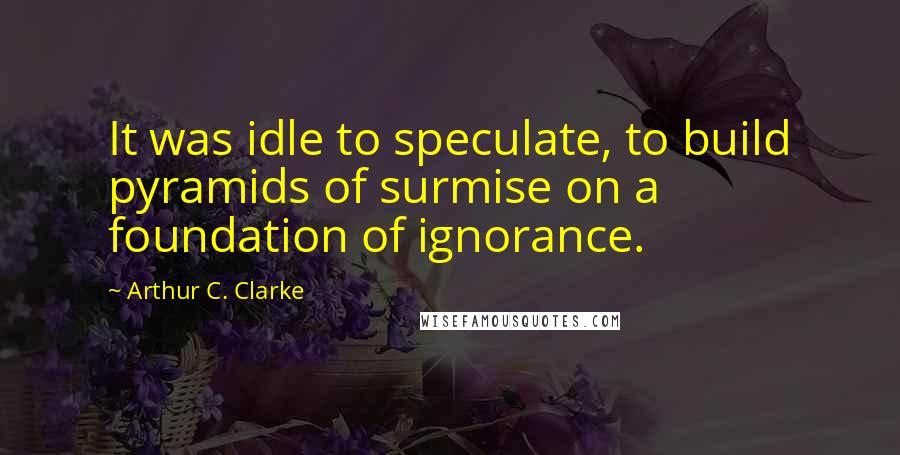 It was idle to speculate, to build pyramids of surmise on a foundation of ignorance.

~ Arthur C. Clarke

WISEFAMOUSQUOTES.COM